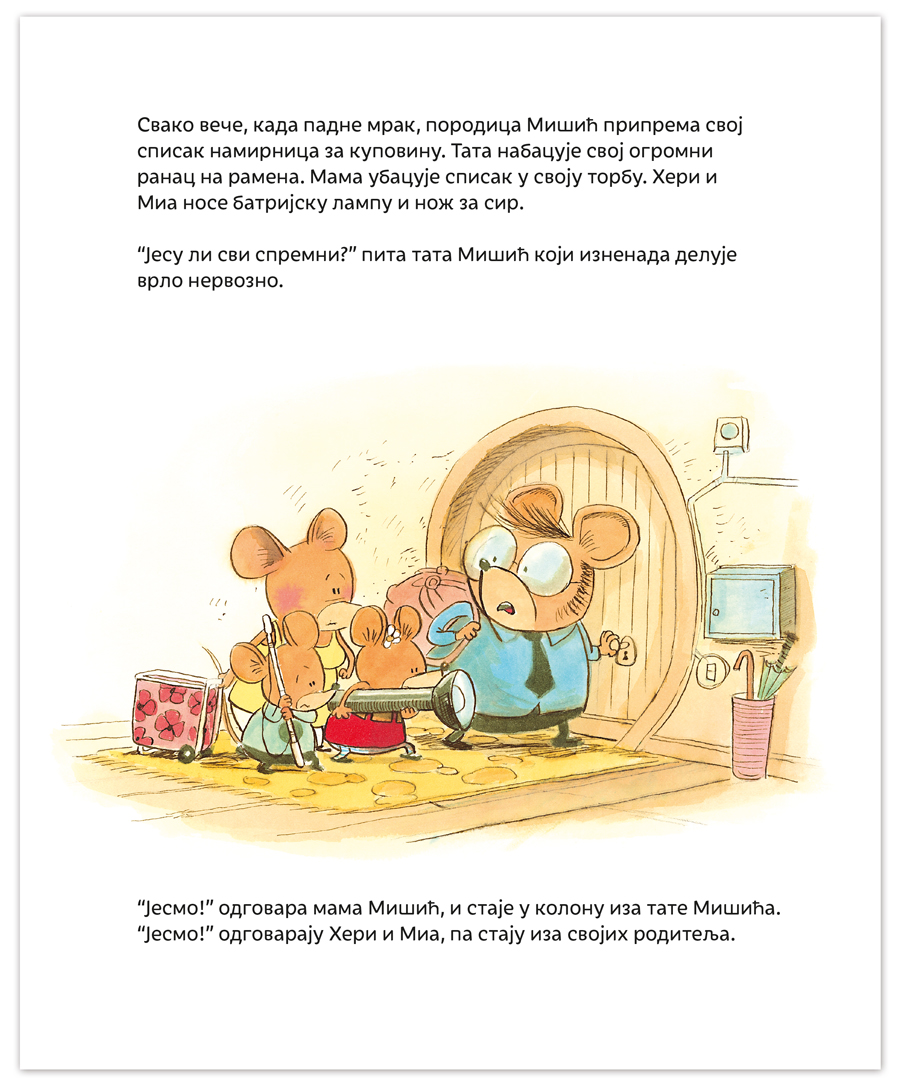 Свако вече, када падне мрак, породица Мишић припрема свој списак намирница за куповину. Тата набацује свој огромни ранац на рамена. Мама убацује списак у своју торбу. Хери и Миа носе батријску лампу и нож за сир.

"Јесу ли сви спремни?" пита тата Мишић који изненада делује врло нервозно.

"Јесмо!" одговара мама Мишић, и стаје у колону иза тате Мишића.
"Јесмо!" одговарају Хери и Миа, па стају иза својих родитеља.